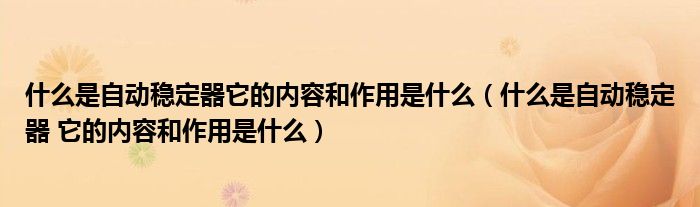 什么是自动稳定器它的内容和作用是什么（什么是自动稳定器 它的内容和作用是什么）